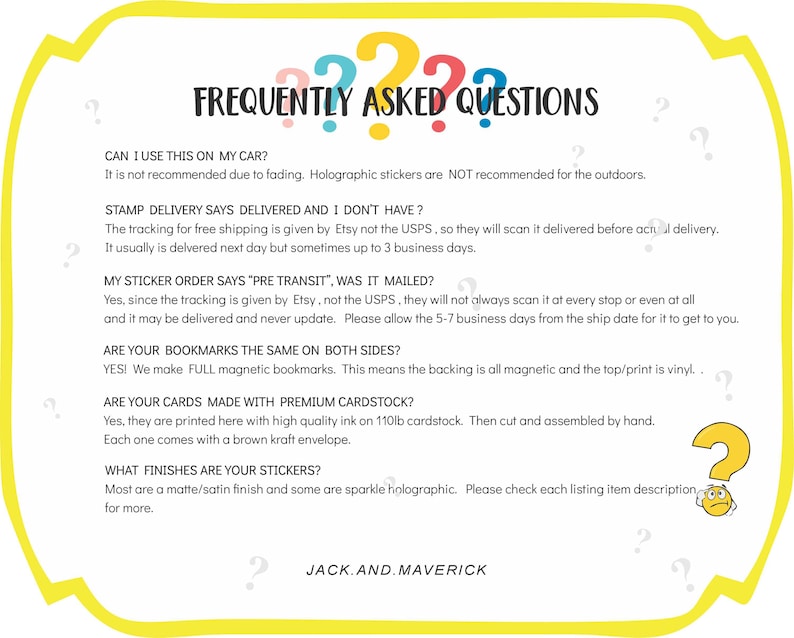 FREQUENTLY ASKED QUESTIONS

CAN I USE THIS ON MY CAR?
It is not recommended due to fading. Holographic stickers are NOT recommended for the outdoors.

STAMP DELIVERY SAYS DELIVERED AND I DON'T HAVE ?
The tracking for free shipping is given by Etsy not the USPS , so they will scan it delivered before actual delivery. It usually is delvered next day but sometimes up to 3 business days.

MY STICKER ORDER SAYS "PRE TRANSIT", WAS IT MAILED?
Yes, since the tracking is given by Etsy , not the USPS , they will not always scan it at every stop or even at all and it may be delivered and never update. Please allow the 5-7 business days from the ship date for it to get to you.

ARE YOUR BOOKMARKS THE SAME ON BOTH SIDES?
YES! We make FULL magnetic bookmarks. This means the backing is all magnetic and the top/print is vinyl. .

ARE YOUR CARDS MADE WITH PREMIUM CARDSTOCK?
Yes, they are printed here with high quality ink on 110lb cardstock. Then cut and assembled by hand.
Each one comes with a brown kraft envelope.

WHAT FINISHES ARE YOUR STICKERS?
Most are a matte/satin finish and some are sparkle holographic. Please check each listing item description for more.

JACK.AND.MAVERICK